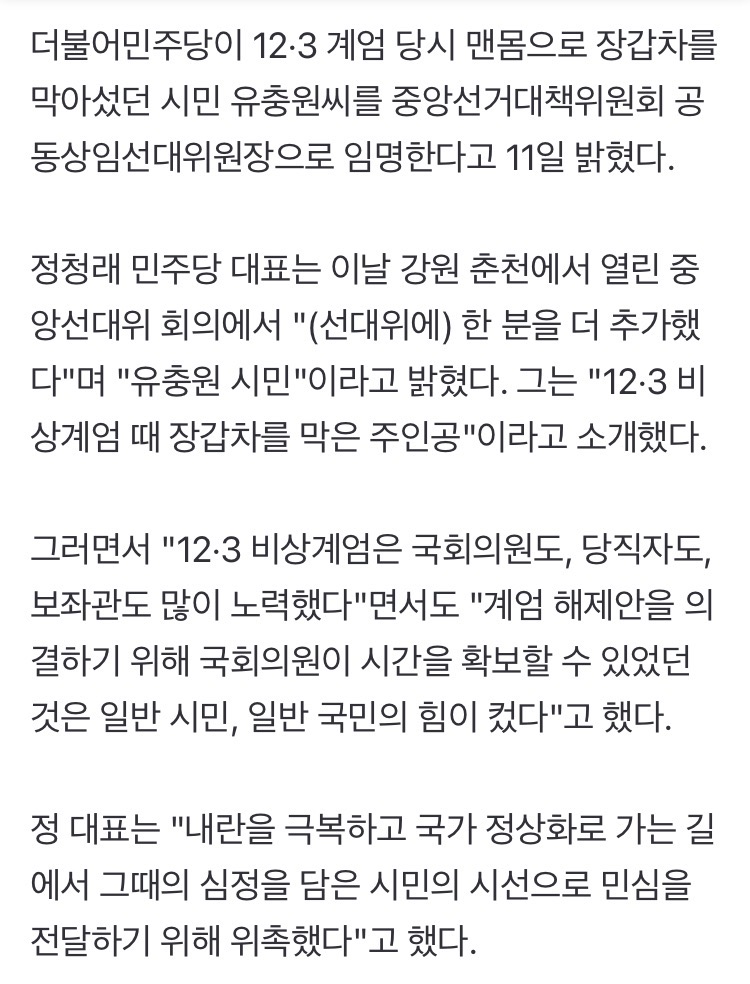 더불어민주당이 12·3 계엄 당시 맨몸으로 장갑차를 막아섰던 시민 유충원씨를 중앙선거대책위원회 공동상임선대위원장으로 임명한다고 11일 밝혔다.

정청래 민주당 대표는 이날 강원 춘천에서 열린 중앙선대위 회의에서 "(선대위에) 한 분을 더 추가했다"며 "유충원 시민"이라고 밝혔다. 그는 "12·3 비상계엄 때 장갑차를 막은 주인공"이라고 소개했다.

그러면서 "12·3 비상계엄은 국회의원도, 당직자도, 보좌관도 많이 노력했다"면서도 "계엄 해제안을 의결하기 위해 국회의원이 시간을 확보할 수 있었던 것은 일반 시민, 일반 국민의 힘이 컸다"고 했다.

정 대표는 "내란을 극복하고 국가 정상화로 가는 길에서 그때의 심정을 담은 시민의 시선으로 민심을 전달하기 위해 위촉했다"고 했다.